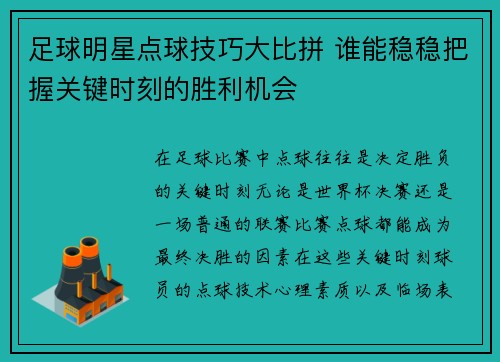 足球明星点球技巧大比拼 谁能稳稳把握关键时刻的胜利机会

在足球比赛中点球往往是决定胜负的关键时刻无论是世界杯决赛还是一场普通的联赛比赛点球都能成为最终决胜的因素在这些关键时刻球员的点球技术心理素质以及临场表